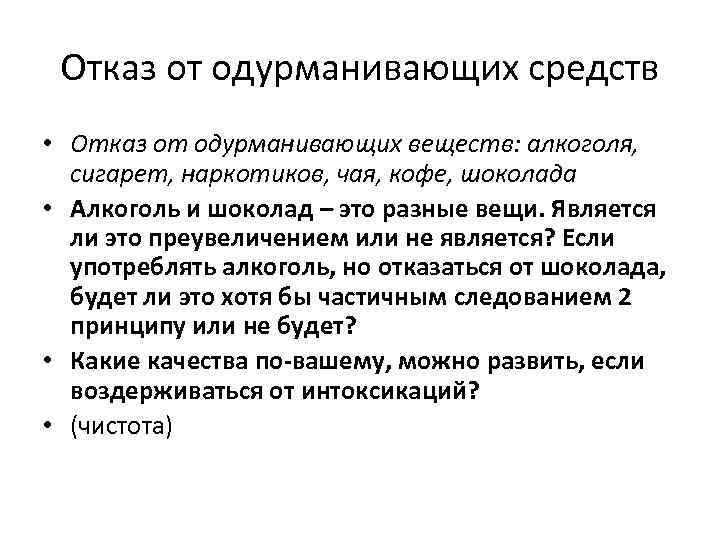 Отказ от одурманивающих средств

• Отказ от одурманивающих веществ: алкоголя, сигарет, наркотиков, чая, кофе, шоколада

• Алкоголь и шоколад – это разные вещи. Является ли это преувеличением или не является? Если употреблять алкоголь, но отказаться от шоколада, будет ли это хотя бы частичным следованием 2 принципу или не будет?

• Какие качества по-вашему, можно развить, если воздерживаться от интоксикаций?

• (чистота)